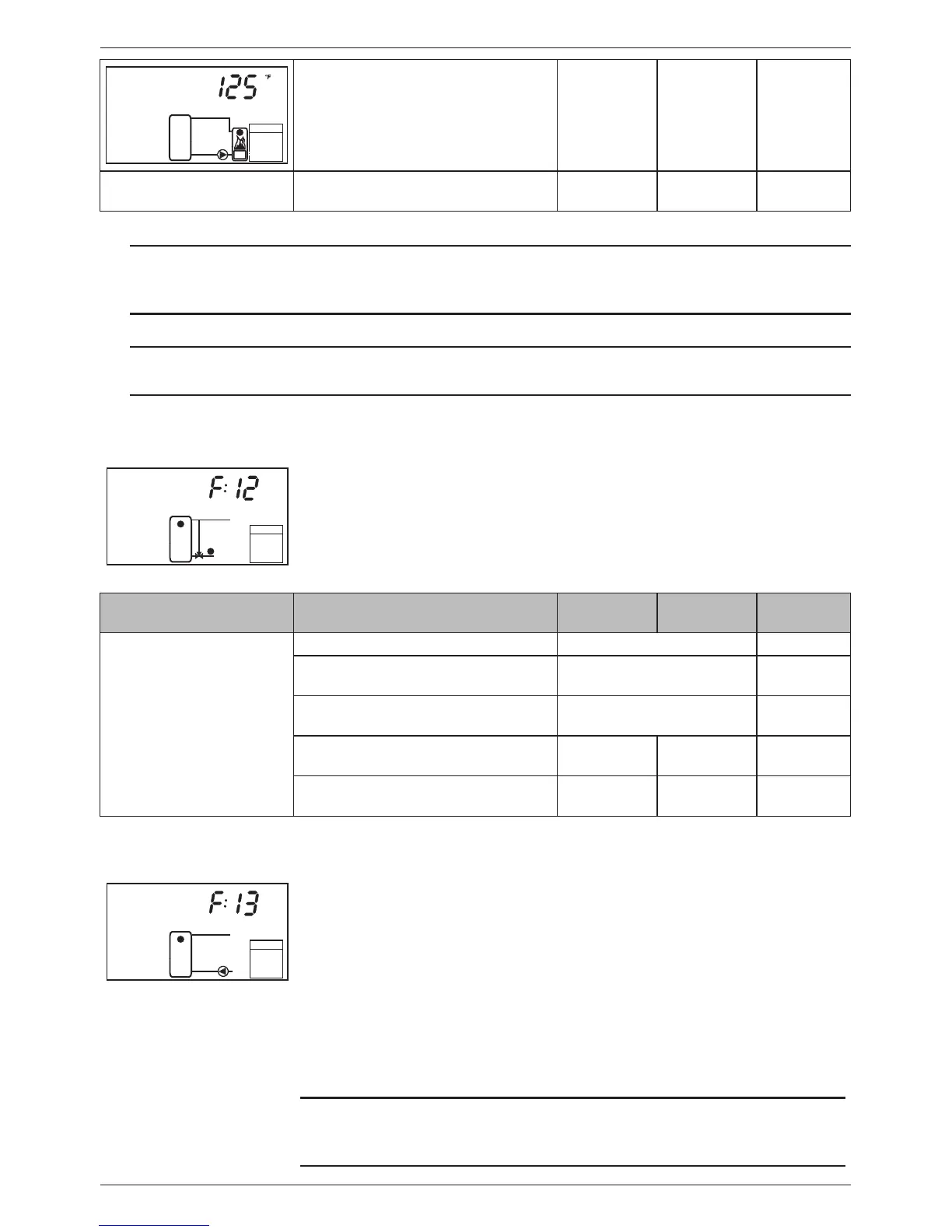 125 °F

F: 12

F: 13